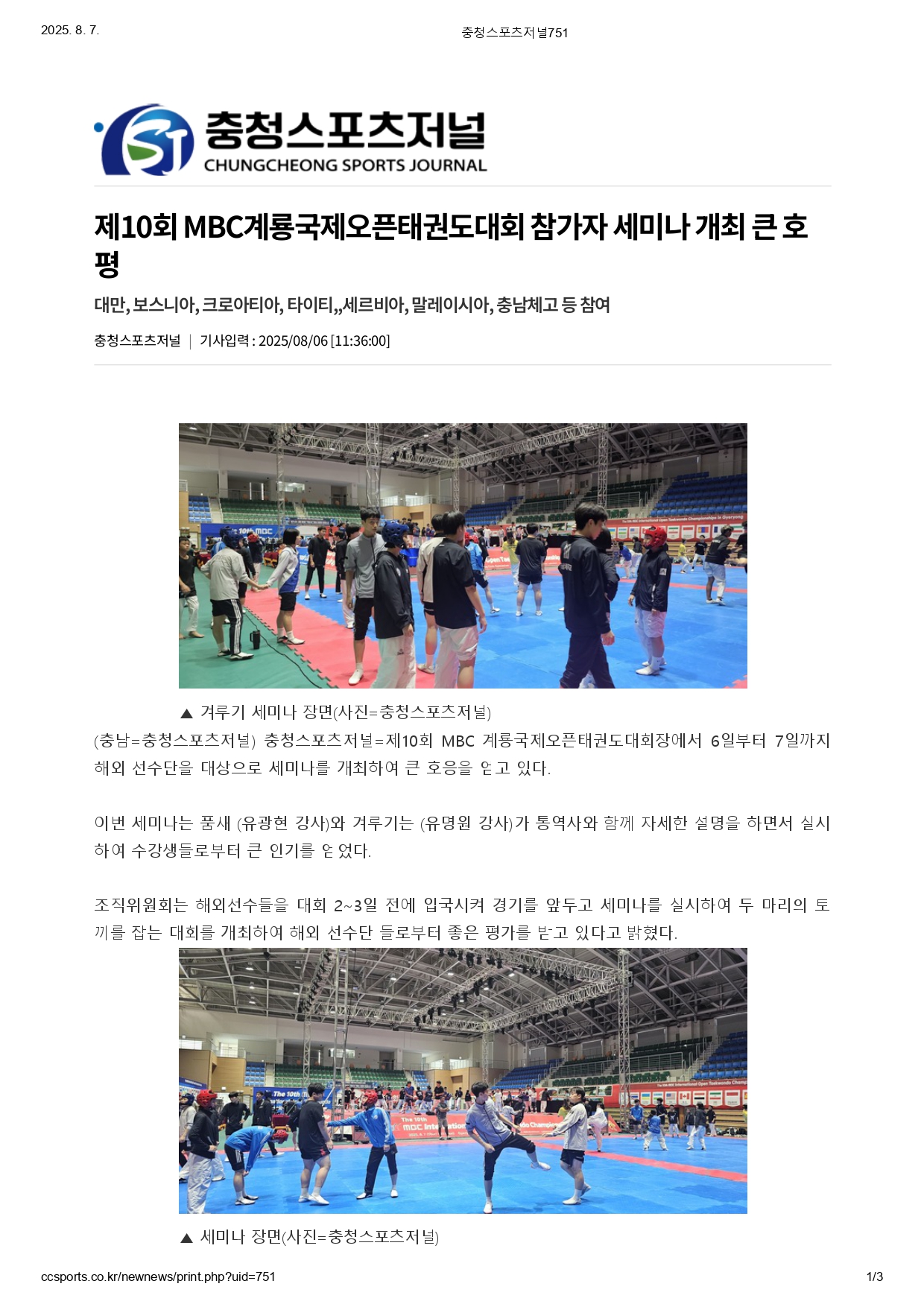 2025. 8. 7.

충청스포츠저널751

충청스포츠저널
CHUNGCHEONG SPORTS JOURNAL

제10회 MBC계룡국제오픈태권도대회 참가자 세미나 개최 큰 호평

대만, 보스니아, 크로아티아, 타이티,,세르비아, 말레이시아, 충남체고 등 참여

충청스포츠저널 | 기사입력 : 2025/08/06 [11:36:00]

▲ 겨루기 세미나 장면(사진=충청스포츠저널)

(충남=충청스포츠저널) 충청스포츠저널=제10회 MBC 계룡국제오픈태권도대회장에서 6일부터 7일까지 해외 선수단을 대상으로 세미나를 개최하여 큰 호응을 얻고 있다.

이번 세미나는 품새 (유광현 강사)와 겨루기는 (유명원 강사)가 통역사와 함께 자세한 설명을 하면서 실시하여 수강생들로부터 큰 인기를 얻었다.

조직위원회는 해외선수들을 대회 2~3일 전에 입국시켜 경기를 앞두고 세미나를 실시하여 두 마리의 토끼를 잡는 대회를 개최하여 해외 선수단 들로부터 좋은 평가를 받고 있다고 밝혔다.

▲ 세미나 장면(사진=충청스포츠저널)

ccsports.co.kr/newnews/print.php?uid=751

1/3